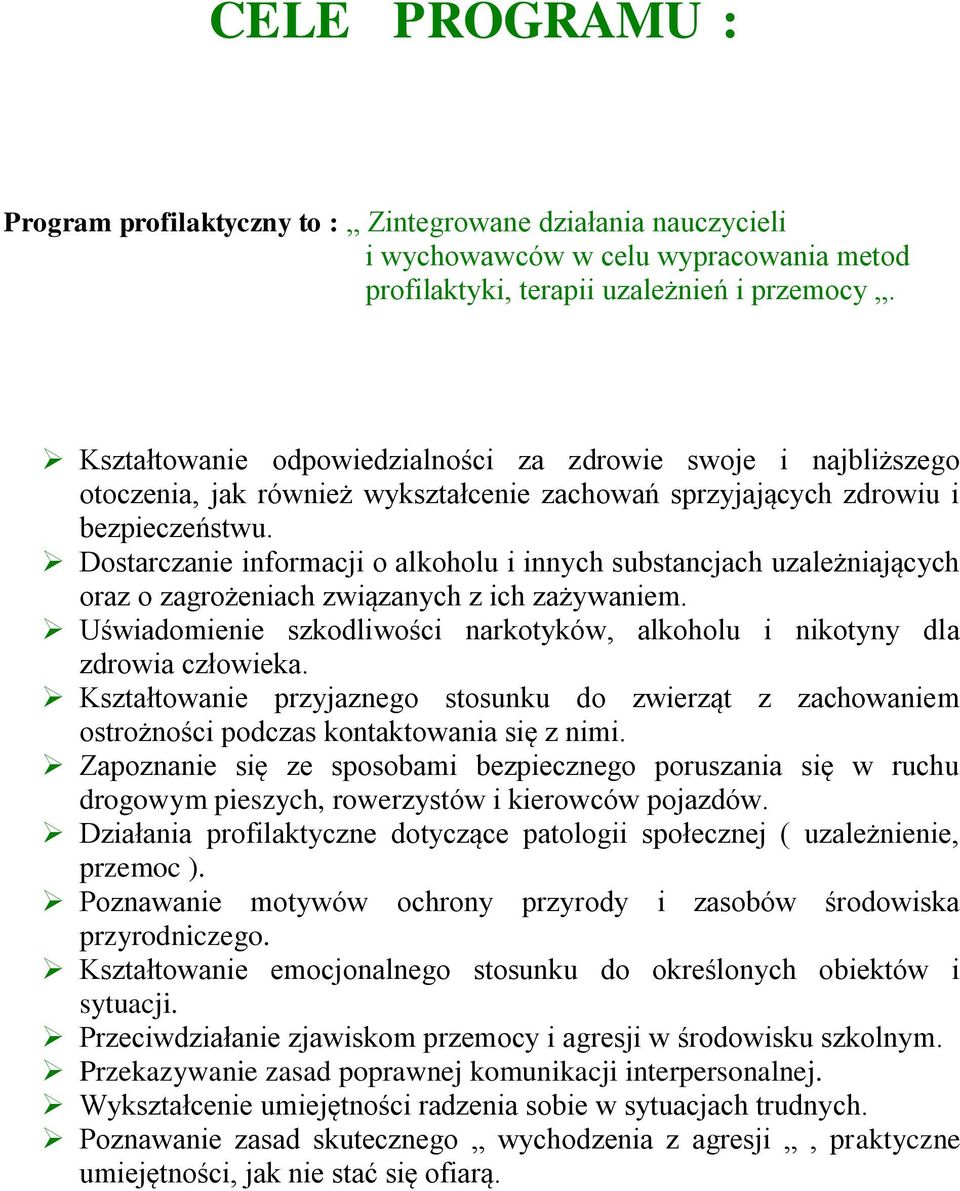 CELE PROGRAMU :

Program profilaktyczny to : „ Zintegrowane działania nauczycieli i wychowawców w celu wypracowania metod profilaktyki, terapii uzależnień i przemocy „.

➢ Kształtowanie odpowiedzialności za zdrowie swoje i najbliższego otoczenia, jak również wykształcenie zachowań sprzyjających zdrowiu i bezpieczeństwu.
➢ Dostarczanie informacji o alkoholu i innych substancjach uzależniających oraz o zagrożeniach związanych z ich zażywaniem.
➢ Uświadomienie szkodliwości narkotyków, alkoholu i nikotyny dla zdrowia człowieka.
➢ Kształtowanie przyjaznego stosunku do zwierząt z zachowaniem ostrożności podczas kontaktowania się z nimi.
➢ Zapoznanie się ze sposobami bezpiecznego poruszania się w ruchu drogowym pieszych, rowerzystów i kierowców pojazdów.
➢ Działania profilaktyczne dotyczące patologii społecznej ( uzależnienie, przemoc ).
➢ Poznawanie motywów ochrony przyrody i zasobów środowiska przyrodniczego.
➢ Kształtowanie emocjonalnego stosunku do określonych obiektów i sytuacji.
➢ Przeciwdziałanie zjawiskom przemocy i agresji w środowisku szkolnym.
➢ Przekazywanie zasad poprawnej komunikacji interpersonalnej.
➢ Wykształcenie umiejętności radzenia sobie w sytuacjach trudnych.
➢ Poznawanie zasad skutecznego „ wychodzenia z agresji „ , praktyczne umiejętności, jak nie stać się ofiarą.